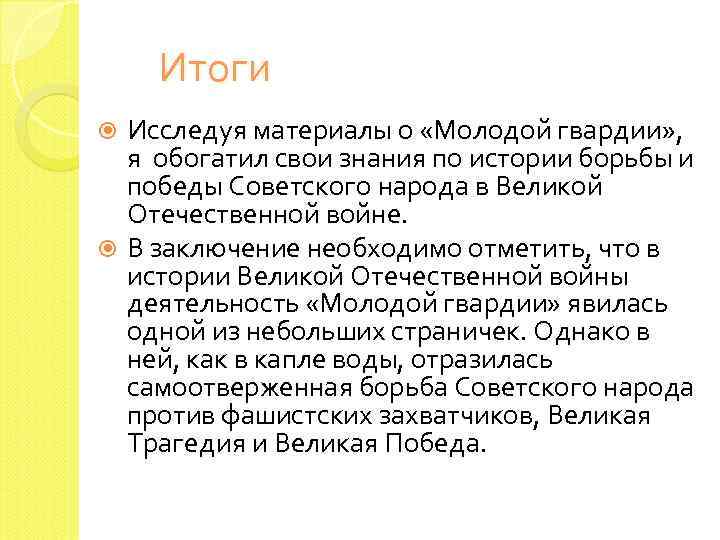 Итоги

Исследуя материалы о «Молодой гвардии», я обогатил свои знания по истории борьбы и победы Советского народа в Великой Отечественной войне.

В заключение необходимо отметить, что в истории Великой Отечественной войны деятельность «Молодой гвардии» явилась одной из небольших страничек. Однако в ней, как в капле воды, отразилась самоотверженная борьба Советского народа против фашистских захватчиков, Великая Трагедия и Великая Победа.